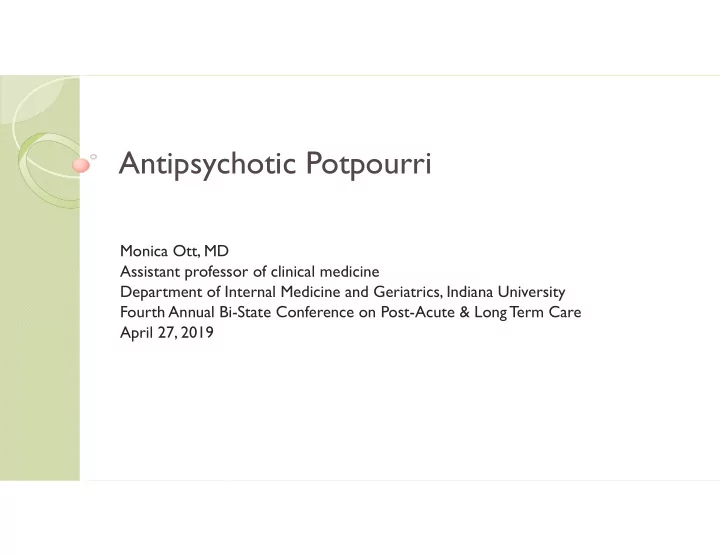 Antipsychotic Potpourri

Monica Ott, MD
Assistant professor of clinical medicine
Department of Internal Medicine and Geriatrics, Indiana University
Fourth Annual Bi-State Conference on Post-Acute & Long Term Care
April 27, 2019